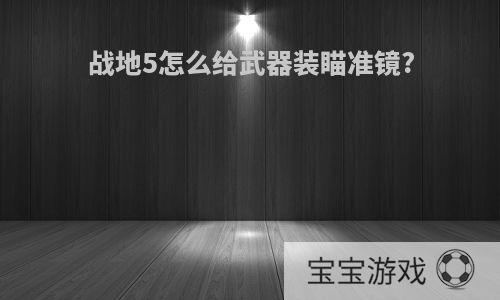 战地5怎么给武器装瞄准镜?

宝宝游戏